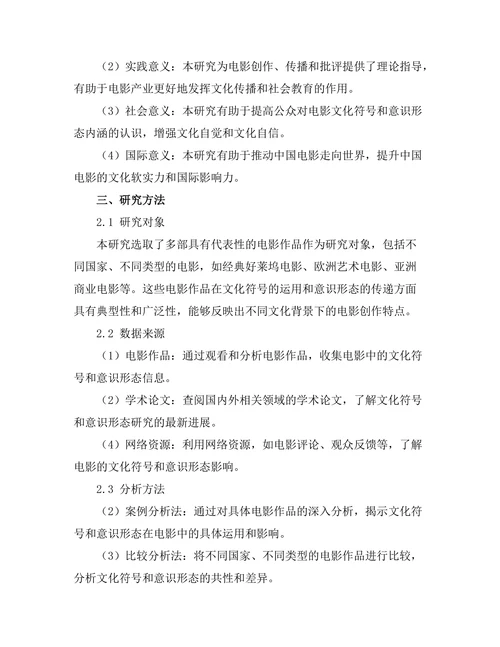 （2）实践意义：本研究为电影创作、传播和批评提供了理论指导，有助于电影产业更好地发挥文化传播和社会教育的作用。

（3）社会意义：本研究有助于提高公众对电影文化符号和意识形态内涵的认识，增强文化自觉和文化自信。

（4）国际意义：本研究有助于推动中国电影走向世界，提升中国电影的文化软实力和国际影响力。

三、研究方法

2.1 研究对象

本研究选取了多部具有代表性的电影作品作为研究对象，包括不同国家、不同类型的电影，如经典好莱坞电影、欧洲艺术电影、亚洲商业电影等。这些电影作品在文化符号的运用和意识形态的传递方面具有典型性和广泛性，能够反映出不同文化背景下的电影创作特点。

2.2 数据来源

（1）电影作品：通过观看和分析电影作品，收集电影中的文化符号和意识形态信息。

（2）学术论文：查阅国内外相关领域的学术论文，了解文化符号和意识形态研究的最新进展。

（4）网络资源：利用网络资源，如电影评论、观众反馈等，了解电影的文化符号和意识形态影响。

2.3 分析方法

（2）案例分析法：通过对具体电影作品的深入分析，揭示文化符号和意识形态在电影中的具体运用和影响。

（3）比较分析法：将不同国家、不同类型的电影作品进行比较，分析文化符号和意识形态的共性和差异。